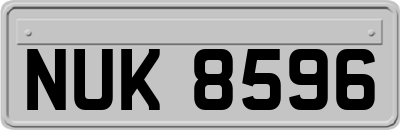 NUK 8596